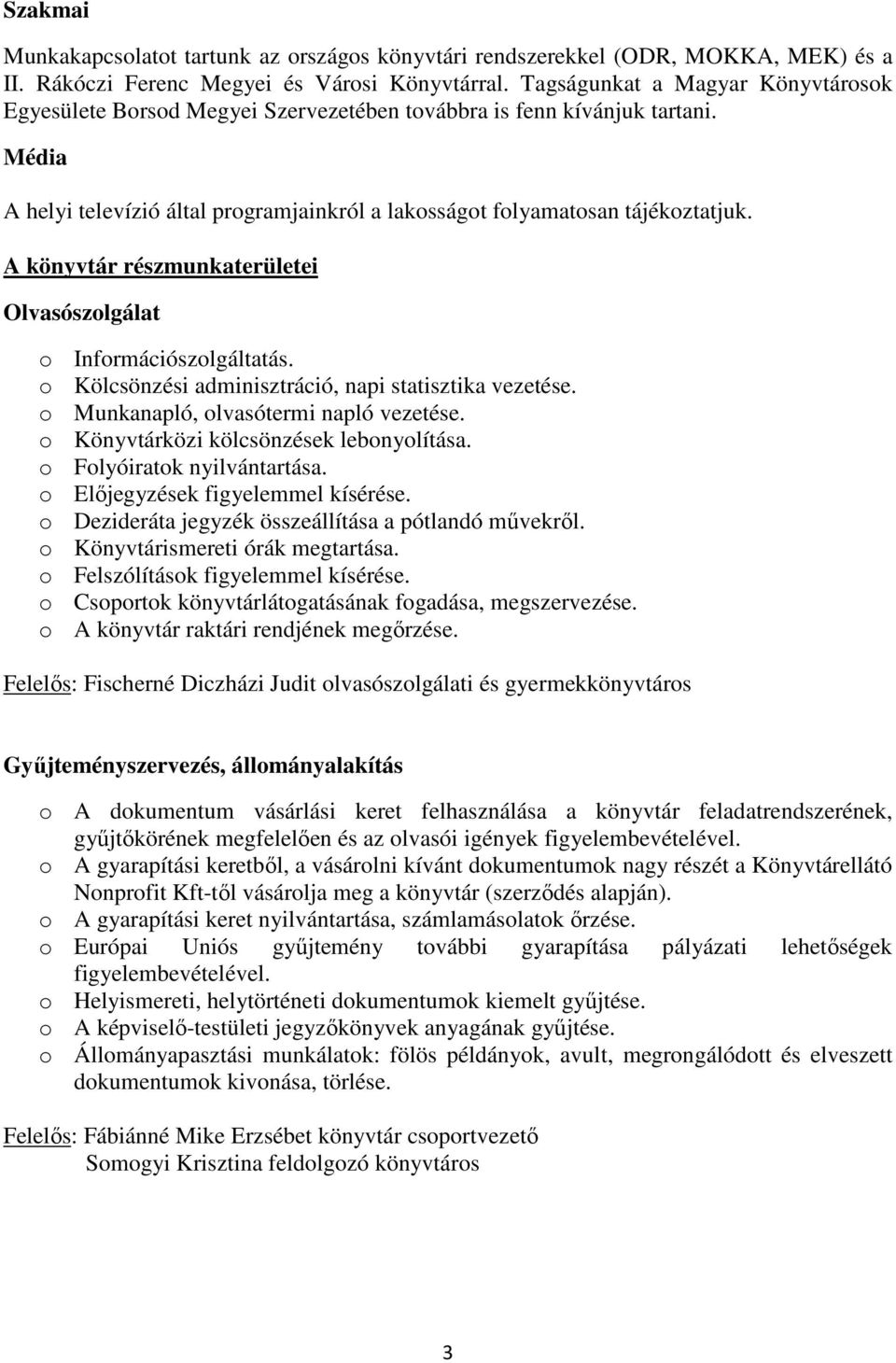 Szakmai

Munkakapcsolatot tartunk az országos könyvtári rendszerekkel (ODR, MOKKA, MEK) és a II. Rákóczi Ferenc Megyei és Városi Könyvtárral. Tagságunkat a Magyar Könyvtárosok Egyesülete Borsod Megyei Szervezetében továbbra is fenn kívánjuk tartani.

Média

A helyi televízió által programjainkról a lakosságot folyamatosan tájékoztatjuk.

A könyvtár részmunkaterületei

Olvasószolgálat

o Információszolgáltatás.
o Kölcsönzési adminisztráció, napi statisztika vezetése.
o Munkanapló, olvasótermi napló vezetése.
o Könyvtárközi kölcsönzések lebonyolítása.
o Folyóiratok nyilvántartása.
o Előjegyzések figyelemmel kísérése.
o Dezideráta jegyzék összeállítása a pótlandó művekről.
o Könyvtárismereti órák megtartása.
o Felszólítások figyelemmel kísérése.
o Csoportok könyvtárlátogatásának fogadása, megszervezése.
o A könyvtár raktári rendjének megőrzése.

Felelős: Fischerné Diczházi Judit olvasószolgálati és gyermekkönyvtáros

Gyűjteményszervezés, állományalakítás

o A dokumentum vásárlási keret felhasználása a könyvtár feladatrendszerének, gyűjtőkörének megfelelően és az olvasói igények figyelembevételével.
o A gyarapítási keretből, a vásárolni kívánt dokumentumok nagy részét a Könyvtárellátó Nonprofit Kft-től vásárolja meg a könyvtár (szerződés alapján).
o A gyarapítási keret nyilvántartása, számlamásolatok őrzése.
o Európai Uniós gyűjtemény további gyarapítása pályázati lehetőségek figyelembevételével.
o Helyismereti, helytörténeti dokumentumok kiemelt gyűjtése.
o A képviselő-testületi jegyzőkönyvek anyagának gyűjtése.
o Állományapasztási munkálatok: fölös példányok, avult, megrongálódott és elveszett dokumentumok kivonása, törlése.

Felelős: Fábiánné Mike Erzsébet könyvtár csoportvezető
Somogyi Krisztina feldolgozó könyvtáros

3